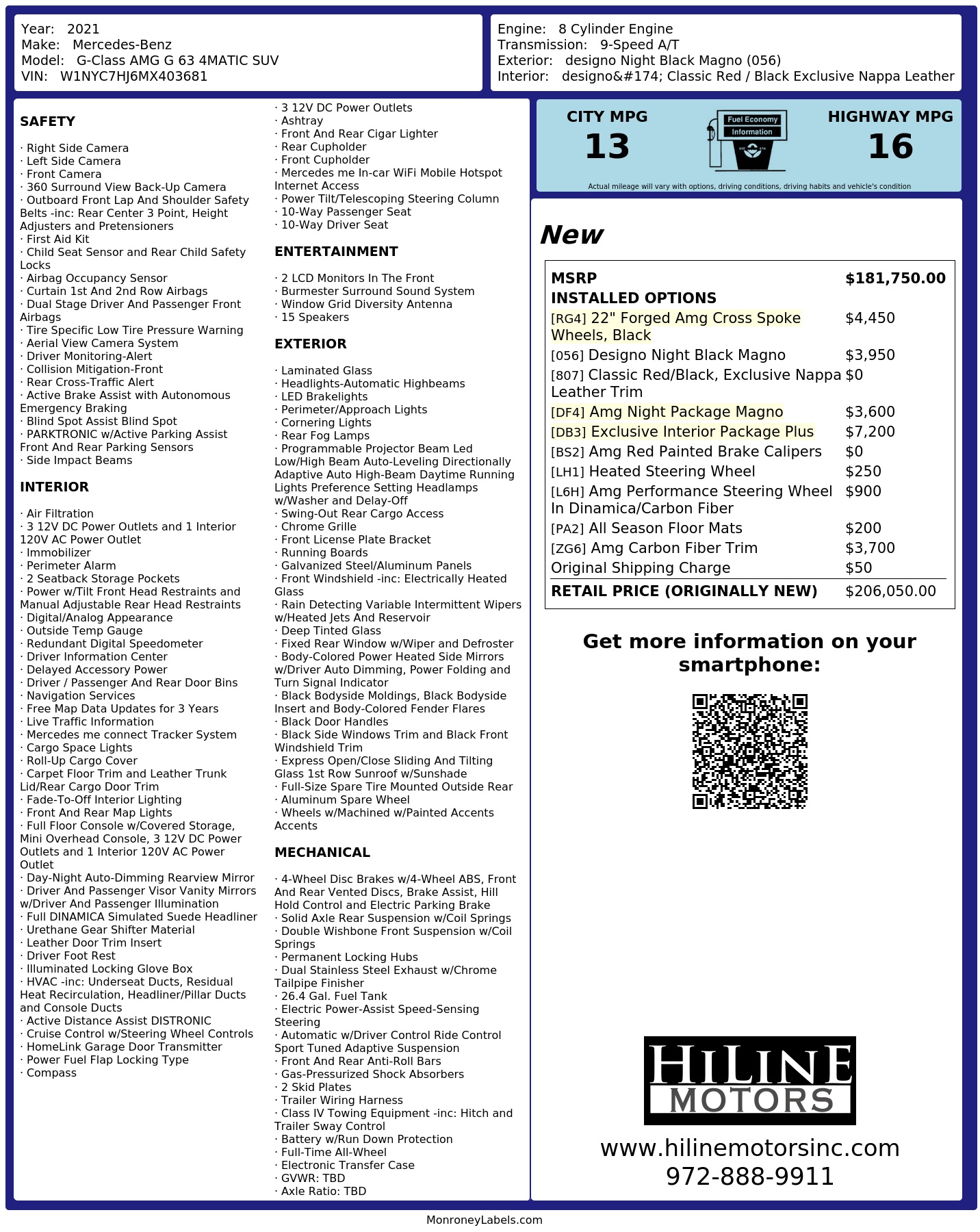 Year: 2021
Make: Mercedes-Benz
Model: G-Class AMG G 63 4MATIC SUV
VIN: W1NYC7HJ6MX403681

Engine: 8 Cylinder Engine
Transmission: 9-Speed A/T
Exterior: designo Night Black Magno (056)
Interior: designo&#174; Classic Red / Black Exclusive Nappa Leather

SAFETY

· Right Side Camera
· Left Side Camera
· Front Camera
· 360 Surround View Back-Up Camera
· Outboard Front Lap And Shoulder Safety Belts -inc: Rear Center 3 Point, Height Adjusters and Pretensioners
· First Aid Kit
· Child Seat Sensor and Rear Child Safety Locks
· Airbag Occupancy Sensor
· Curtain 1st And 2nd Row Airbags
· Dual Stage Driver And Passenger Front Airbags
· Tire Specific Low Tire Pressure Warning
· Aerial View Camera System
· Driver Monitoring-Alert
· Collision Mitigation-Front
· Rear Cross-Traffic Alert
· Active Brake Assist with Autonomous Emergency Braking
· Blind Spot Assist Blind Spot
· PARKTRONIC w/Active Parking Assist Front And Rear Parking Sensors
· Side Impact Beams

INTERIOR

· Air Filtration
· 3 12V DC Power Outlets and 1 Interior 120V AC Power Outlet
· Immobilizer
· Perimeter Alarm
· 2 Seatback Storage Pockets
· Power w/Tilt Front Head Restraints and Manual Adjustable Rear Head Restraints
· Digital/Analog Appearance
· Outside Temp Gauge
· Redundant Digital Speedometer
· Driver Information Center
· Delayed Accessory Power
· Driver / Passenger And Rear Door Bins
· Navigation Services
· Free Map Data Updates for 3 Years
· Live Traffic Information
· Mercedes me connect Tracker System
· Cargo Space Lights
· Roll-Up Cargo Cover
· Carpet Floor Trim and Leather Trunk Lid/Rear Cargo Door Trim
· Fade-To-Off Interior Lighting
· Front And Rear Map Lights
· Full Floor Console w/Covered Storage, Mini Overhead Console, 3 12V DC Power Outlets and 1 Interior 120V AC Power Outlet
· Day-Night Auto-Dimming Rearview Mirror
· Driver And Passenger Visor Vanity Mirrors w/Driver And Passenger Illumination
· Full DINAMICA Simulated Suede Headliner
· Urethane Gear Shifter Material
· Leather Door Trim Insert
· Driver Foot Rest
· Illuminated Locking Glove Box
· HVAC -inc: Underseat Ducts, Residual Heat Recirculation, Headliner/Pillar Ducts and Console Ducts
· Active Distance Assist DISTRONIC
· Cruise Control w/Steering Wheel Controls
· HomeLink Garage Door Transmitter
· Power Fuel Flap Locking Type
· Compass
· 3 12V DC Power Outlets
· Ashtray
· Front And Rear Cigar Lighter
· Rear Cupholder
· Front Cupholder
· Mercedes me In-car WiFi Mobile Hotspot Internet Access
· Power Tilt/Telescoping Steering Column
· 10-Way Passenger Seat
· 10-Way Driver Seat

ENTERTAINMENT

· 2 LCD Monitors In The Front
· Burmester Surround Sound System
· Window Grid Diversity Antenna
· 15 Speakers

EXTERIOR

· Laminated Glass
· Headlights-Automatic Highbeams
· LED Brakelights
· Perimeter/Approach Lights
· Cornering Lights
· Rear Fog Lamps
· Programmable Projector Beam Led Low/High Beam Auto-Leveling Directionally Adaptive Auto High-Beam Daytime Running Lights Preference Setting Headlamps w/Washer and Delay-Off
· Swing-Out Rear Cargo Access
· Chrome Grille
· Front License Plate Bracket
· Running Boards
· Galvanized Steel/Aluminum Panels
· Front Windshield -inc: Electrically Heated Glass
· Rain Detecting Variable Intermittent Wipers w/Heated Jets And Reservoir
· Deep Tinted Glass
· Fixed Rear Window w/Wiper and Defroster
· Body-Colored Power Heated Side Mirrors w/Driver Auto Dimming, Power Folding and Turn Signal Indicator
· Black Bodyside Moldings, Black Bodyside Insert and Body-Colored Fender Flares
· Black Door Handles
· Black Side Windows Trim and Black Front Windshield Trim
· Express Open/Close Sliding And Tilting Glass 1st Row Sunroof w/Sunshade
· Full-Size Spare Tire Mounted Outside Rear
· Aluminum Spare Wheel
· Wheels w/Machined w/Painted Accents Accents

MECHANICAL

· 4-Wheel Disc Brakes w/4-Wheel ABS, Front And Rear Vented Discs, Brake Assist, Hill Hold Control and Electric Parking Brake
· Solid Axle Rear Suspension w/Coil Springs
· Double Wishbone Front Suspension w/Coil Springs
· Permanent Locking Hubs
· Dual Stainless Steel Exhaust w/Chrome Tailpipe Finisher
· 26.4 Gal. Fuel Tank
· Electric Power-Assist Speed-Sensing Steering
· Automatic w/Driver Control Ride Control Sport Tuned Adaptive Suspension
· Front And Rear Anti-Roll Bars
· Gas-Pressurized Shock Absorbers
· 2 Skid Plates
· Trailer Wiring Harness
· Class IV Towing Equipment -inc: Hitch and Trailer Sway Control
· Battery w/Run Down Protection
· Full-Time All-Wheel
· Electronic Transfer Case
· GVWR: TBD
· Axle Ratio: TBD

CITY MPG
13
Fuel Economy Information
HIGHWAY MPG
16
Actual mileage will vary with options, driving conditions, driving habits and vehicle's condition

New

| MSRP | $181,750.00 |
|---|---|
| INSTALLED OPTIONS | |
| [RG4] 22" Forged Amg Cross Spoke Wheels, Black | $4,450 |
| [056] Designo Night Black Magno | $3,950 |
| [807] Classic Red/Black, Exclusive Nappa Leather Trim | $0 |
| [DF4] Amg Night Package Magno | $3,600 |
| [DB3] Exclusive Interior Package Plus | $7,200 |
| [BS2] Amg Red Painted Brake Calipers | $0 |
| [LH1] Heated Steering Wheel | $250 |
| [L6H] Amg Performance Steering Wheel In Dinamica/Carbon Fiber | $900 |
| [PA2] All Season Floor Mats | $200 |
| [ZG6] Amg Carbon Fiber Trim | $3,700 |
| Original Shipping Charge | $50 |
| RETAIL PRICE (ORIGINALLY NEW) | $206,050.00 |

Get more information on your smartphone:

HILINE MOTORS
www.hilinemotorsinc.com
972-888-9911

MonroneyLabels.com